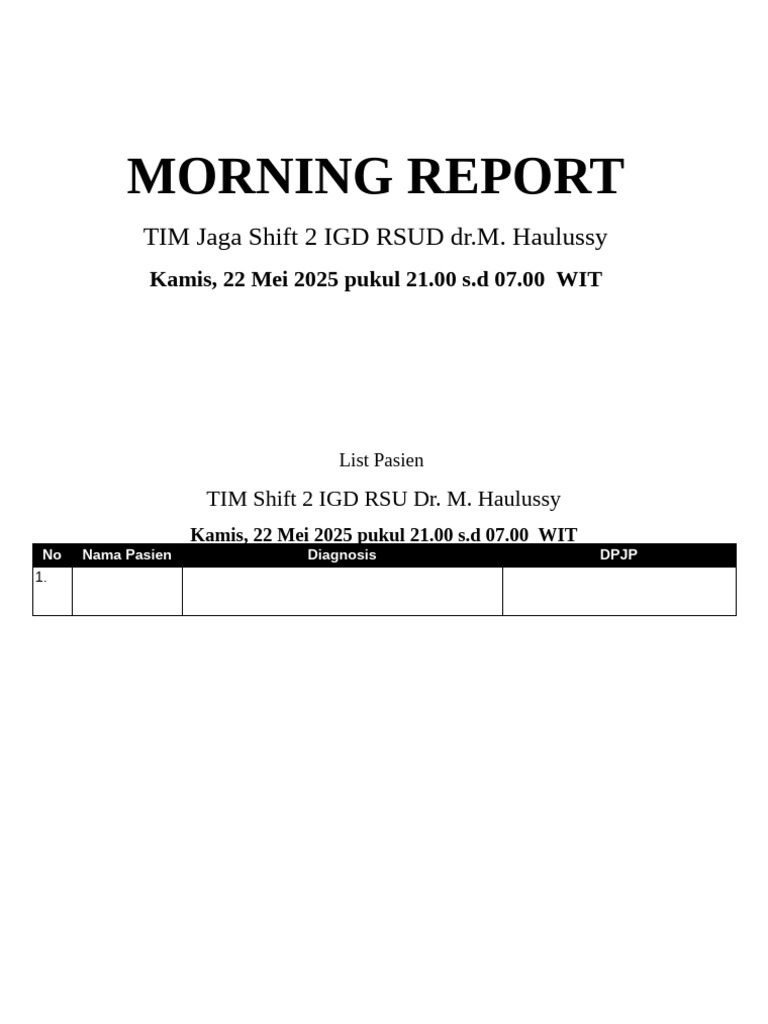 MORNING REPORT

TIM Jaga Shift 2 IGD RSUD dr.M. Haulussy

Kamis, 22 Mei 2025 pukul 21.00 s.d 07.00 WIT

List Pasien

TIM Shift 2 IGD RSU Dr. M. Haulussy

Kamis, 22 Mei 2025 pukul 21.00 s.d 07.00 WIT

| No | Nama Pasien | Diagnosis | DPJP |
|---|---|---|---|
| 1. | | | |